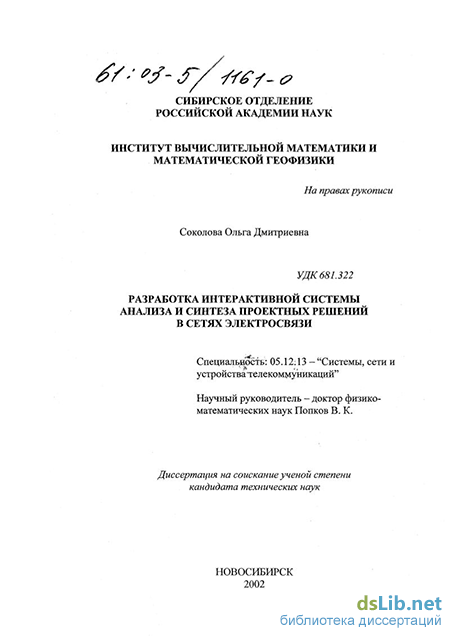 61:03-5/1161-0

СИБИРСКОЕ ОТДЕЛЕНИЕ
РОССИЙСКОЙ АКАДЕМИИ НАУК

ИНСТИТУТ ВЫЧИСЛИТЕЛЬНОЙ МАТЕМАТИКИ И
МАТЕМАТИЧЕСКОЙ ГЕОФИЗИКИ

На правах рукописи

Соколова Ольга Дмитриевна

УДК 681.322

РАЗРАБОТКА ИНТЕРАКТИВНОЙ СИСТЕМЫ
АНАЛИЗА И СИНТЕЗА ПРОЕКТНЫХ РЕШЕНИЙ
В СЕТЯХ ЭЛЕКТРОСВЯЗИ

Специальность: 05.12.13 – “Системы, сети и устройства телекоммуникаций”

Научный руководитель – доктор физико-математических наук Попков В. К.

Диссертация на соискание ученой степени
кандидата технических наук

НОВОСИБИРСК
2002

dsLib.net
библиотека диссертаций